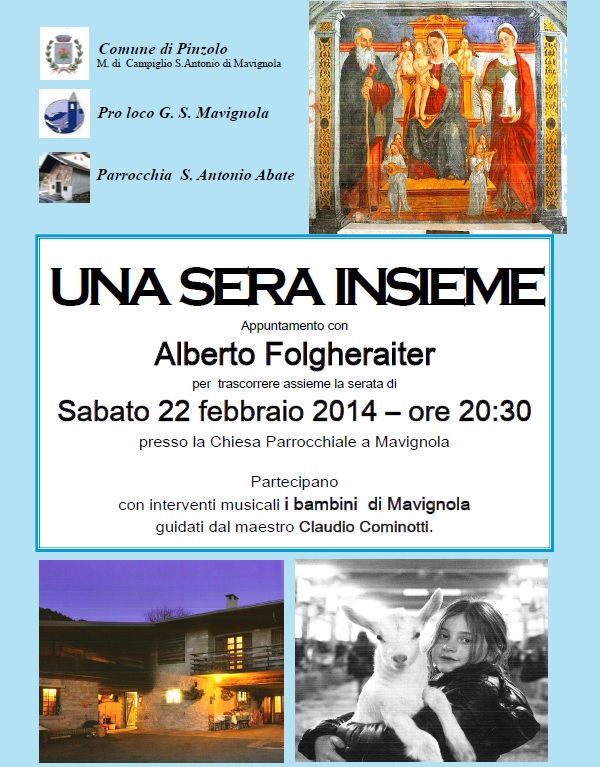 Comune di Pinzolo
M. di Campiglio S.Antonio di Mavignola

Pro loco G. S. Mavignola

Parrocchia S. Antonio Abate

UNA SERA INSIEME

Appuntamento con

Alberto Folgheraiter

per trascorrere assieme la serata di

Sabato 22 febbraio 2014 – ore 20:30

presso la Chiesa Parrocchiale a Mavignola

Partecipano
con interventi musicali i bambini di Mavignola
guidati dal maestro Claudio Cominotti.